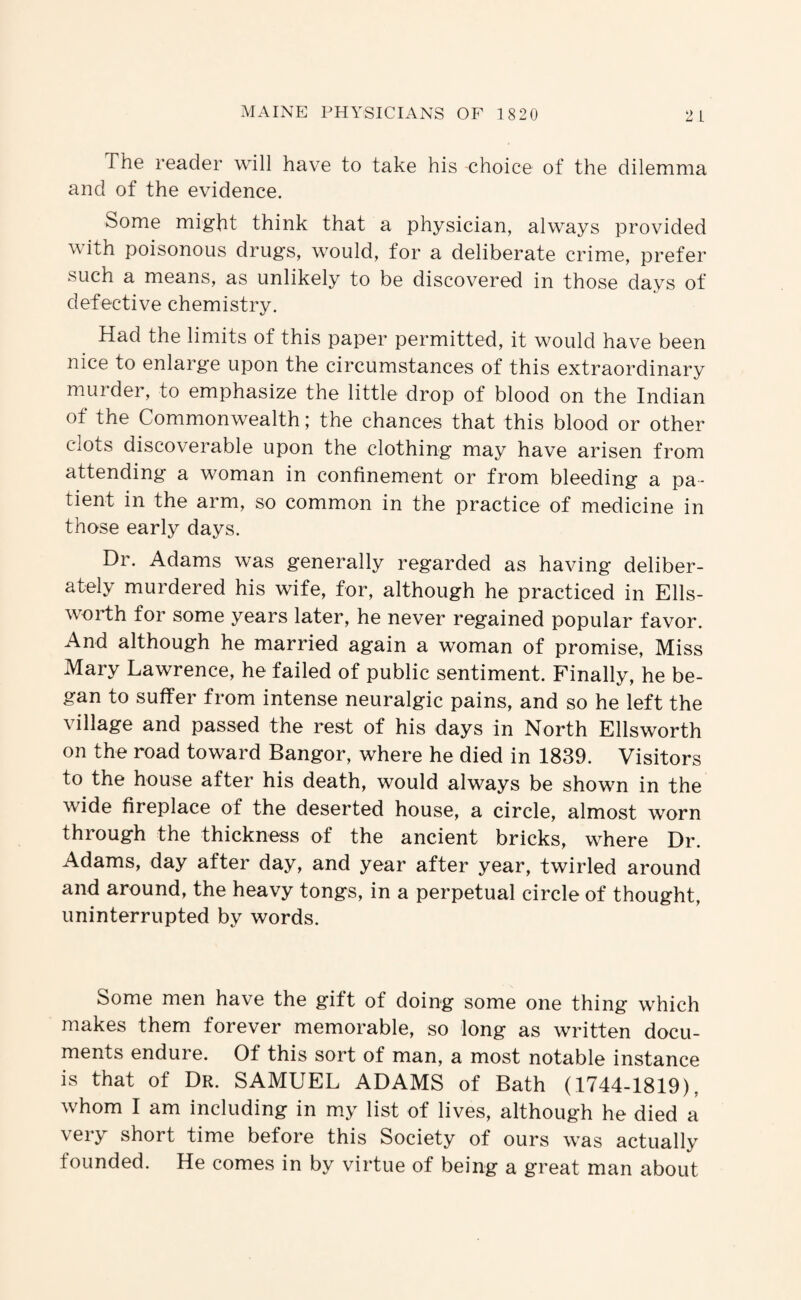 MAINE PHYSICIANS OF 1820 21

The reader will have to take his choice of the dilemma and of the evidence.

Some might think that a physician, always provided with poisonous drugs, would, for a deliberate crime, prefer such a means, as unlikely to be discovered in those days of defective chemistry.

Had the limits of this paper permitted, it would have been nice to enlarge upon the circumstances of this extraordinary murder, to emphasize the little drop of blood on the Indian of the Commonwealth; the chances that this blood or other clots discoverable upon the clothing may have arisen from attending a woman in confinement or from bleeding a patient in the arm, so common in the practice of medicine in those early days.

Dr. Adams was generally regarded as having deliberately murdered his wife, for, although he practiced in Ellsworth for some years later, he never regained popular favor. And although he married again a woman of promise, Miss Mary Lawrence, he failed of public sentiment. Finally, he began to suffer from intense neuralgic pains, and so he left the village and passed the rest of his days in North Ellsworth on the road toward Bangor, where he died in 1839. Visitors to the house after his death, would always be shown in the wide fireplace of the deserted house, a circle, almost worn through the thickness of the ancient bricks, where Dr. Adams, day after day, and year after year, twirled around and around, the heavy tongs, in a perpetual circle of thought, uninterrupted by words.

Some men have the gift of doing some one thing which makes them forever memorable, so long as written documents endure. Of this sort of man, a most notable instance is that of DR. SAMUEL ADAMS of Bath (1744-1819), whom I am including in my list of lives, although he died a very short time before this Society of ours was actually founded. He comes in by virtue of being a great man about